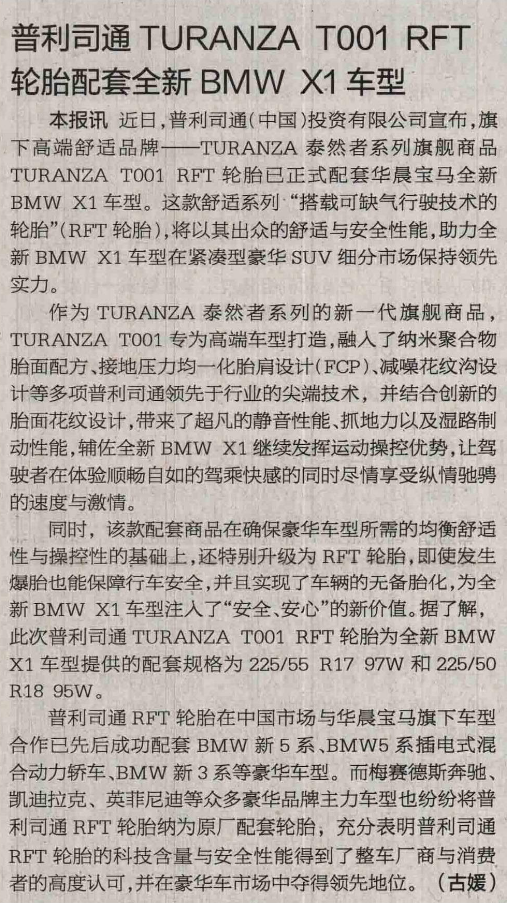 普利司通TURANZA T001 RFT轮胎配套全新BMW X1车型

本报讯 近日，普利司通（中国）投资有限公司宣布，旗下高端舒适品牌——TURANZA泰然者系列旗舰商品TURANZA T001 RFT轮胎已正式配套华晨宝马全新BMW X1车型。这款舒适系列“搭载可缺气行驶技术的轮胎”（RFT轮胎），将以其出众的舒适与安全性能，助力全新BMW X1车型在紧凑型豪华SUV细分市场保持领先实力。

作为TURANZA泰然者系列的新一代旗舰商品，TURANZA T001专为高端车型打造，融入了纳米聚合物胎面配方、接地压力均一化胎肩设计（FCP）、减噪花纹沟设计等多项普利司通领先于行业的尖端技术，并结合创新的胎面花纹设计，带来了超凡的静音性能、抓地力以及湿路制动性能，辅佐全新BMW X1继续发挥运动操控优势，让驾驶者在体验顺畅自如的驾乘快感的同时尽情享受纵情驰骋的速度与激情。

同时，该款配套商品在确保豪华车型所需的均衡舒适性与操控性的基础上，还特别升级为RFT轮胎，即使发生爆胎也能保障行车安全，并且实现了车辆的无备胎化，为全新BMW X1车型注入了“安全、安心”的新价值。据了解，此次普利司通TURANZA T001 RFT轮胎为全新BMW X1车型提供的配套规格为225/55 R17 97W和225/50 R18 95W。

普利司通RFT轮胎在中国市场与华晨宝马旗下车型合作已先后成功配套BMW新5系、BMW5系插电式混合动力轿车、BMW新3系等豪华车型。而梅赛德斯奔驰、凯迪拉克、英菲尼迪等众多豪华品牌主力车型也纷纷将普利司通RFT轮胎纳为原厂配套轮胎，充分表明普利司通RFT轮胎的科技含量与安全性能得到了整车厂商与消费者的高度认可，并在豪华车市场中夺得领先地位。（古媛）